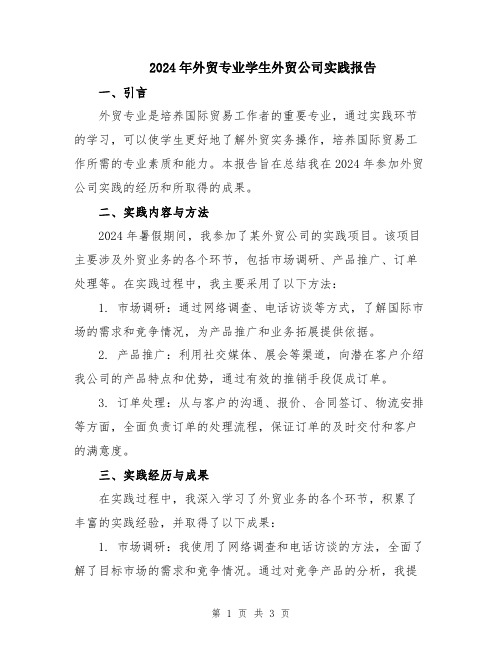 2024年外贸专业学生外贸公司实践报告

一、引言

外贸专业是培养国际贸易工作者的重要专业，通过实践环节的学习，可以使学生更好地了解外贸实务操作，培养国际贸易工作所需的专业素质和能力。本报告旨在总结我在2024年参加外贸公司实践的经历和所取得的成果。

二、实践内容与方法

2024年暑假期间，我参加了某外贸公司的实践项目。该项目主要涉及外贸业务的各个环节，包括市场调研、产品推广、订单处理等。在实践过程中，我主要采用了以下方法：

1. 市场调研：通过网络调查、电话访谈等方式，了解国际市场的需求和竞争情况，为产品推广和业务拓展提供依据。

2. 产品推广：利用社交媒体、展会等渠道，向潜在客户介绍我公司的产品特点和优势，通过有效的推销手段促成订单。

3. 订单处理：从与客户的沟通、报价、合同签订、物流安排等方面，全面负责订单的处理流程，保证订单的及时交付和客户的满意度。

三、实践经历与成果

在实践过程中，我深入学习了外贸业务的各个环节，积累了丰富的实践经验，并取得了以下成果：

1. 市场调研：我使用了网络调查和电话访谈的方法，全面了解了目标市场的需求和竞争情况。通过对竞争产品的分析，我提

第 1 页 共 3 页